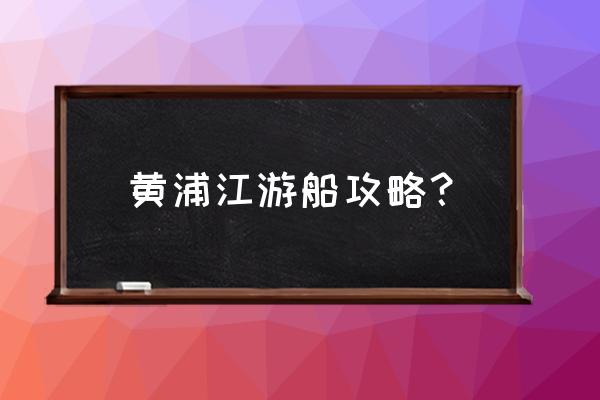 黄浦江游船攻略？